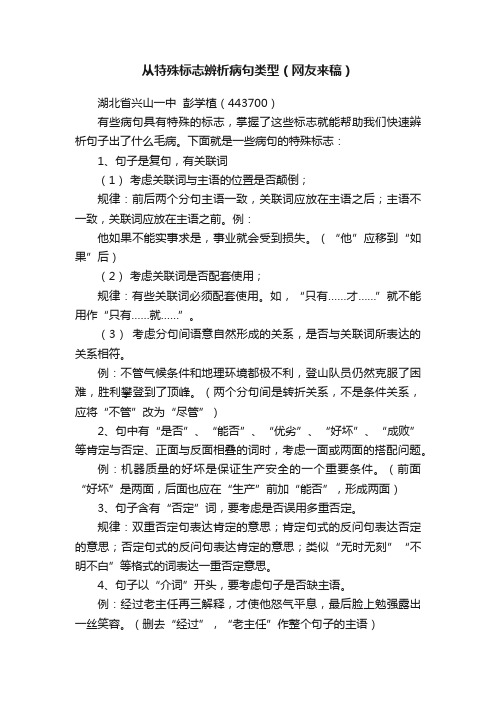 从特殊标志辨析病句类型（网友来稿）

湖北省兴山一中 彭学植（443700）

有些病句具有特殊的标志，掌握了这些标志就能帮助我们快速辨析句子出了什么毛病。下面就是一些病句的特殊标志：

1、句子是复句，有关联词

（1）考虑关联词与主语的位置是否颠倒；

规律：前后两个分句主语一致，关联词应放在主语之后；主语不一致，关联词应放在主语之前。例：

他如果不能实事求是，事业就会受到损失。（“他”应移到“如果”后）

（2）考虑关联词是否配套使用；

规律：有些关联词必须配套使用。如，“只有……才……”就不能用作“只有……就……”。

（3）考虑分句间语意自然形成的关系，是否与关联词所表达的关系相符。

例：不管气候条件和地理环境都极不利，登山队员仍然克服了困难，胜利攀登到了顶峰。（两个分句间是转折关系，不是条件关系，应将“不管”改为“尽管”）

2、句中有“是否”、“能否”、“优劣”、“好坏”、“成败”等肯定与否定、正面与反面相叠的词时，考虑一面或两面的搭配问题。

例：机器质量的好坏是保证生产安全的一个重要条件。（前面“好坏”是两面，后面也应在“生产”前加“能否”，形成两面）

3、句子含有“否定”词，要考虑是否误用多重否定。

规律：双重否定句表达肯定的意思；肯定句式的反问句表达否定的意思；否定句式的反问句表达肯定的意思；类似“无时无刻”“不明不白”等格式的词表达一重否定意思。

4、句子以“介词”开头，要考虑句子是否缺主语。

例：经过老主任再三解释，才使他怒气平息，最后脸上勉强露出一丝笑容。（删去“经过”，“老主任”作整个句子的主语）